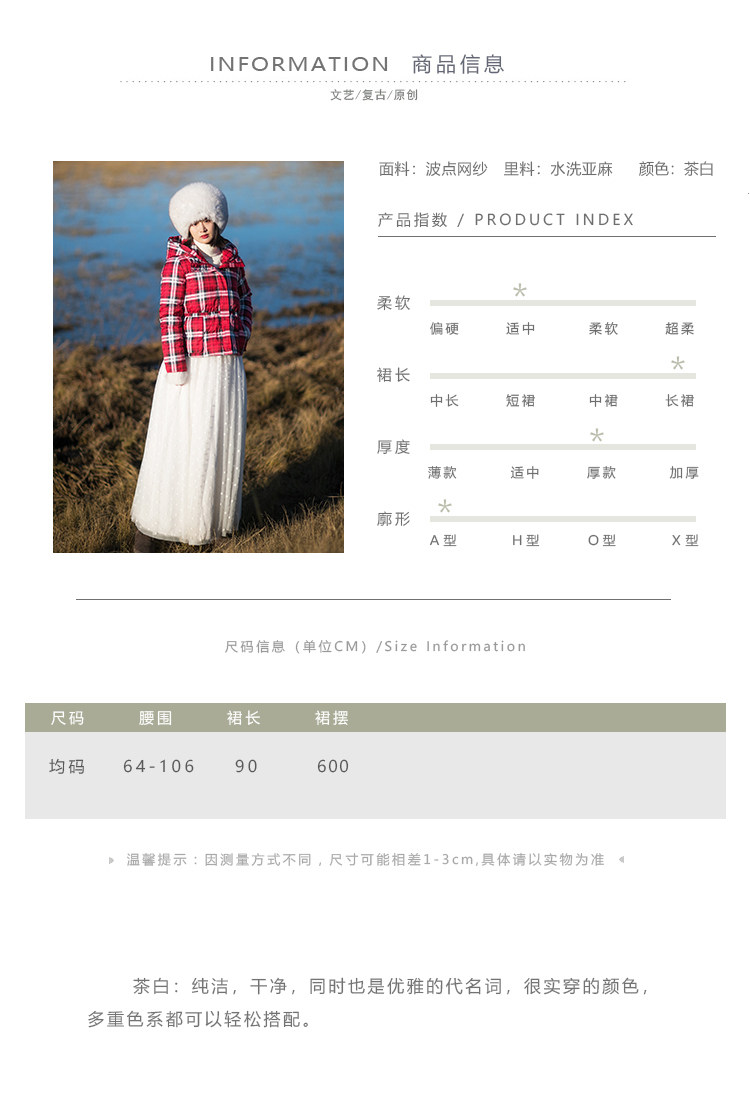 INFORMATION 商品信息

文艺/复古/原创

面料：波点网纱 里料：水洗亚麻 颜色：茶白

产品指数 / PRODUCT INDEX

柔软
偏硬 适中 柔软 超柔

裙长
中长 短裙 中裙 长裙

厚度
薄款 适中 厚款 加厚

廓形
A型 H型 O型 X型

尺码信息（单位CM）/Size Information

| 尺码 | 腰围 | 裙长 | 裙摆 |
|---|---|---|---|
| 均码 | 64-106 | 90 | 600 |

温馨提示：因测量方式不同，尺寸可能相差1-3cm,具体请以实物为准

茶白：纯洁，干净，同时也是优雅的代名词，很实穿的颜色，多重色系都可以轻松搭配。